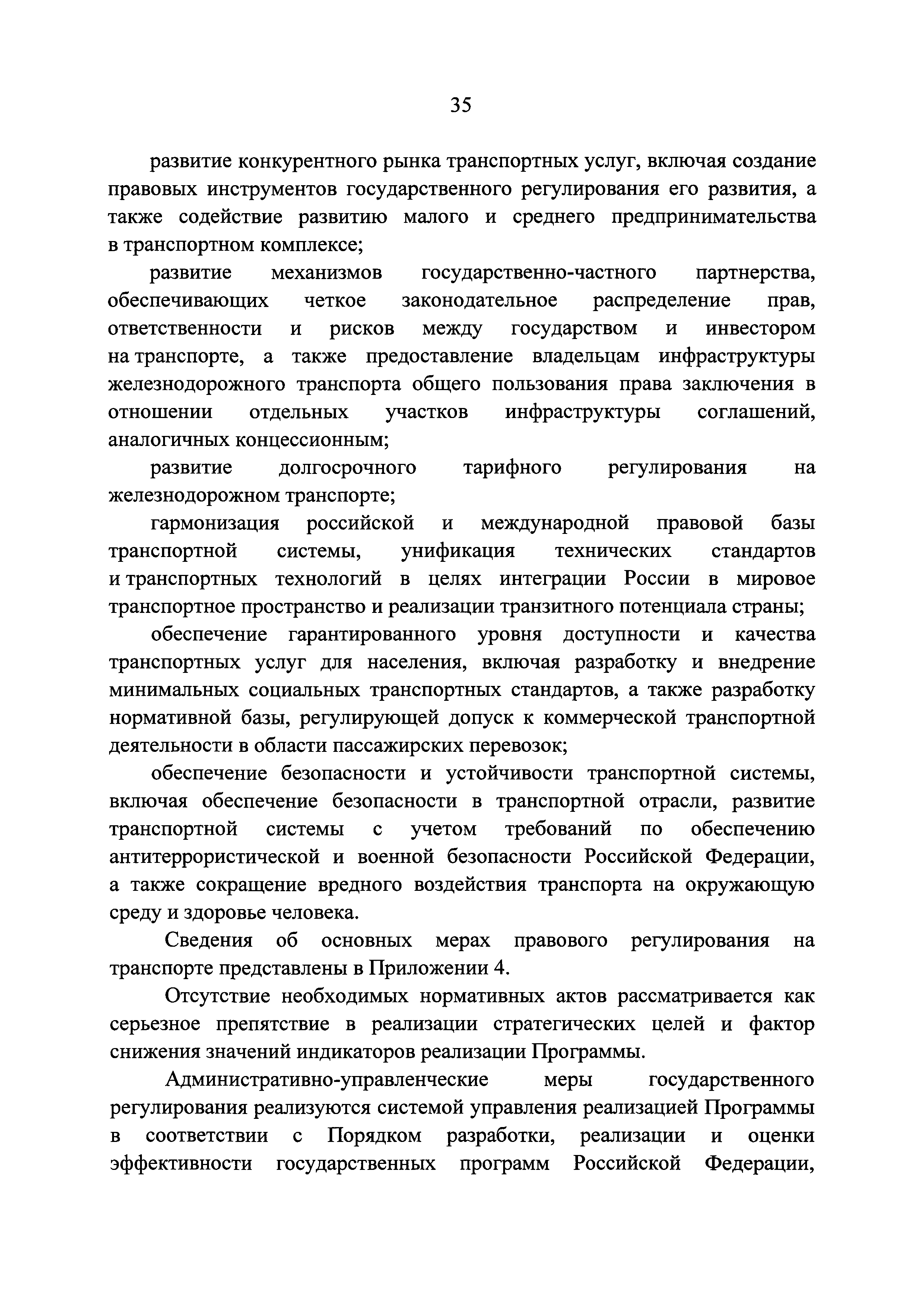 35

развитие конкурентного рынка транспортных услуг, включая создание правовых инструментов государственного регулирования его развития, а также содействие развитию малого и среднего предпринимательства в транспортном комплексе;

развитие механизмов государственно-частного партнерства, обеспечивающих четкое законодательное распределение прав, ответственности и рисков между государством и инвестором на транспорте, а также предоставление владельцам инфраструктуры железнодорожного транспорта общего пользования права заключения в отношении отдельных участков инфраструктуры соглашений, аналогичных концессионным;

развитие долгосрочного тарифного регулирования на железнодорожном транспорте;

гармонизация российской и международной правовой базы транспортной системы, унификация технических стандартов и транспортных технологий в целях интеграции России в мировое транспортное пространство и реализации транзитного потенциала страны;

обеспечение гарантированного уровня доступности и качества транспортных услуг для населения, включая разработку и внедрение минимальных социальных транспортных стандартов, а также разработку нормативной базы, регулирующей допуск к коммерческой транспортной деятельности в области пассажирских перевозок;

обеспечение безопасности и устойчивости транспортной системы, включая обеспечение безопасности в транспортной отрасли, развитие транспортной системы с учетом требований по обеспечению антитеррористической и военной безопасности Российской Федерации, а также сокращение вредного воздействия транспорта на окружающую среду и здоровье человека.

Сведения об основных мерах правового регулирования на транспорте представлены в Приложении 4.

Отсутствие необходимых нормативных актов рассматривается как серьезное препятствие в реализации стратегических целей и фактор снижения значений индикаторов реализации Программы.

Административно-управленческие меры государственного регулирования реализуются системой управления реализацией Программы в соответствии с Порядком разработки, реализации и оценки эффективности государственных программ Российской Федерации,